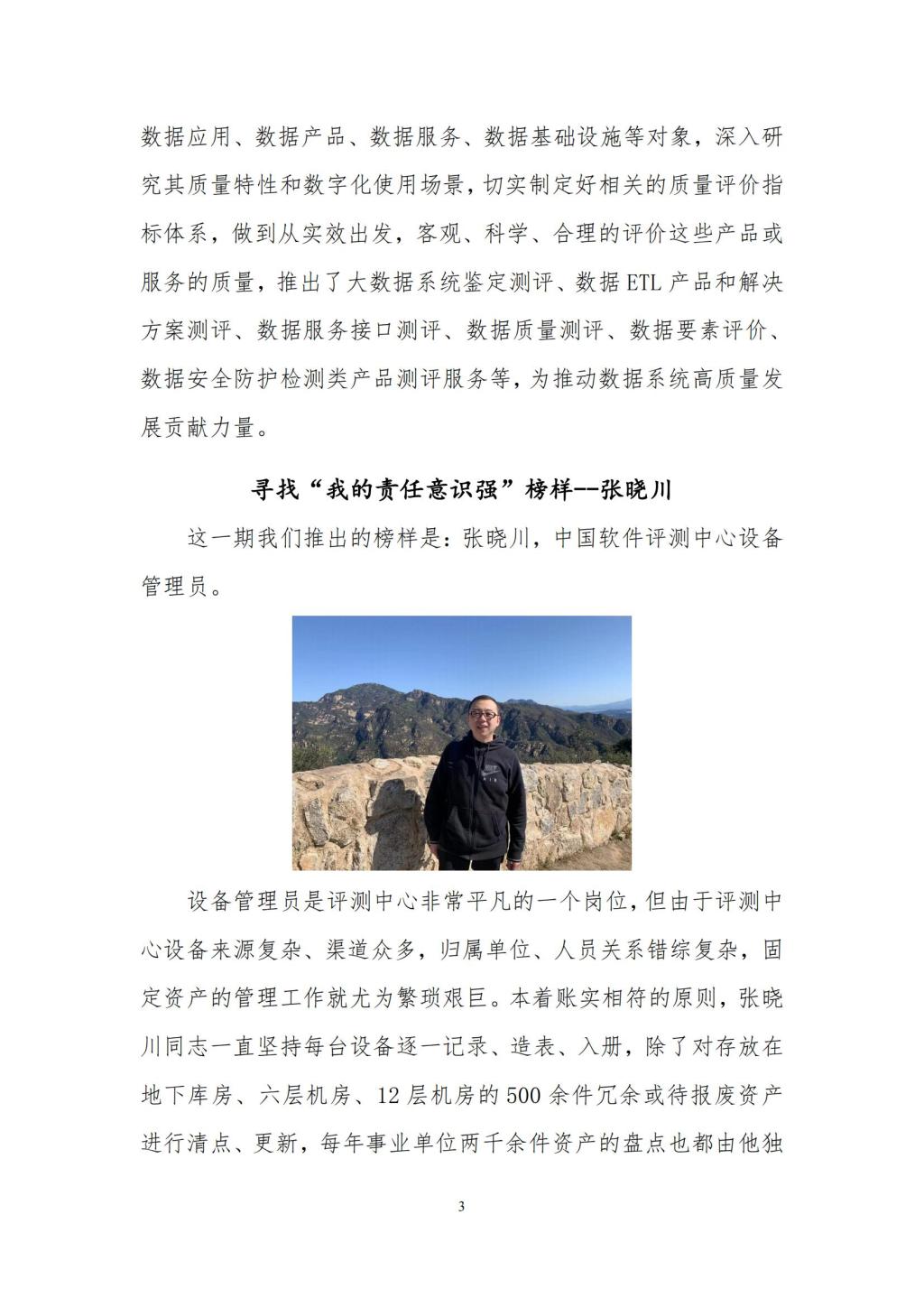 数据应用、数据产品、数据服务、数据基础设施等对象，深入研究其质量特性和数字化使用场景，切实制定好相关的质量评价指标体系，做到从实效出发，客观、科学、合理的评价这些产品或服务的质量，推出了大数据系统鉴定测评、数据ETL产品和解决方案测评、数据服务接口测评、数据质量测评、数据要素评价、数据安全防护检测类产品测评服务等，为推动数据系统高质量发展贡献力量。

寻找“我的责任意识强”榜样--张晓川

这一期我们推出的榜样是：张晓川，中国软件评测中心设备管理员。

设备管理员是评测中心非常平凡的一个岗位，但由于评测中心设备来源复杂、渠道众多，归属单位、人员关系错综复杂，固定资产的管理工作就尤为繁琐艰巨。本着账实相符的原则，张晓川同志一直坚持每台设备逐一记录、造表、入册，除了对存放在地下库房、六层机房、12层机房的500余件冗余或待报废资产进行清点、更新，每年事业单位两千余件资产的盘点也都由他独

3